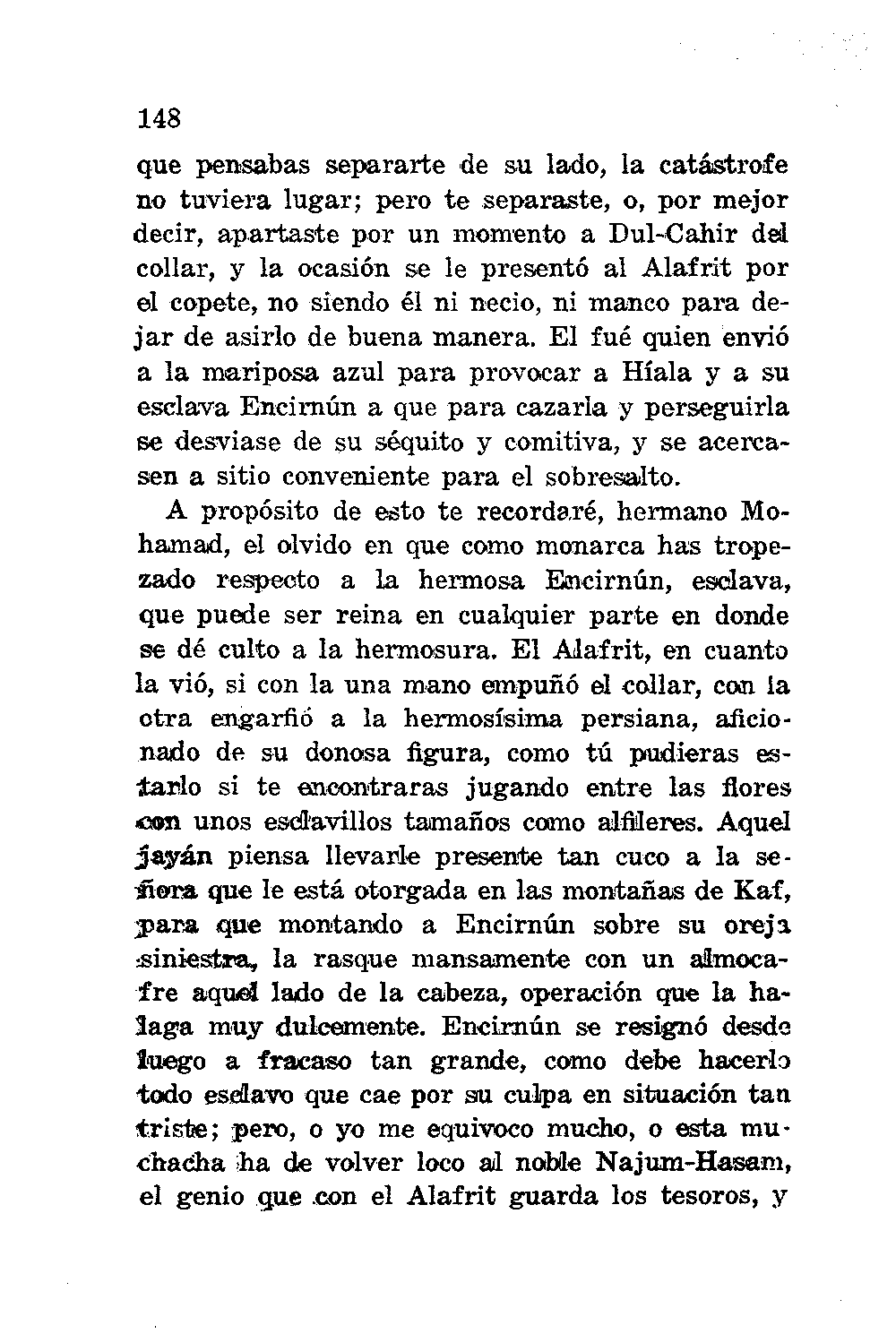 148

que pensabas separarte de su lado, la catástrofe no tuviera lugar; pero te separaste, o, por mejor decir, apartaste por un momento a Dul-Cahir del collar, y la ocasión se le presentó al Alafrit por el copete, no siendo él ni necio, ni manco para dejar de asirlo de buena manera. El fué quien envió a la mariposa azul para provocar a Híala y a su esclava Encirnún a que para cazarla y perseguirla se desviase de su séquito y comitiva, y se acercasen a sitio conveniente para el sobresalto.

A propósito de esto te recordaré, hermano Mohamad, el olvido en que como monarca has tropezado respecto a la hermosa Encirnún, esclava, que puede ser reina en cualquier parte en donde se dé culto a la hermosura. El Alafrit, en cuanto la vió, si con la una mano empuñó el collar, con la otra engarfió a la hermosísima persiana, aficionado de su donosa figura, como tú pudieras estarlo si te encontraras jugando entre las flores con unos esclavillos tamaños como alfileres. Aquel jayán piensa llevarle presente tan cuco a la señora que le está otorgada en las montañas de Kaf, para que montando a Encirnún sobre su oreja siniestra, la rasque mansamente con un almocafre aquel lado de la cabeza, operación que la halaga muy dulcemente. Encirnún se resignó desde luego a fracaso tan grande, como debe hacerlo todo esclavo que cae por su culpa en situación tan triste; pero, o yo me equivoco mucho, o esta muchacha ha de volver loco al noble Najum-Hasam, el genio que con el Alafrit guarda los tesoros, y